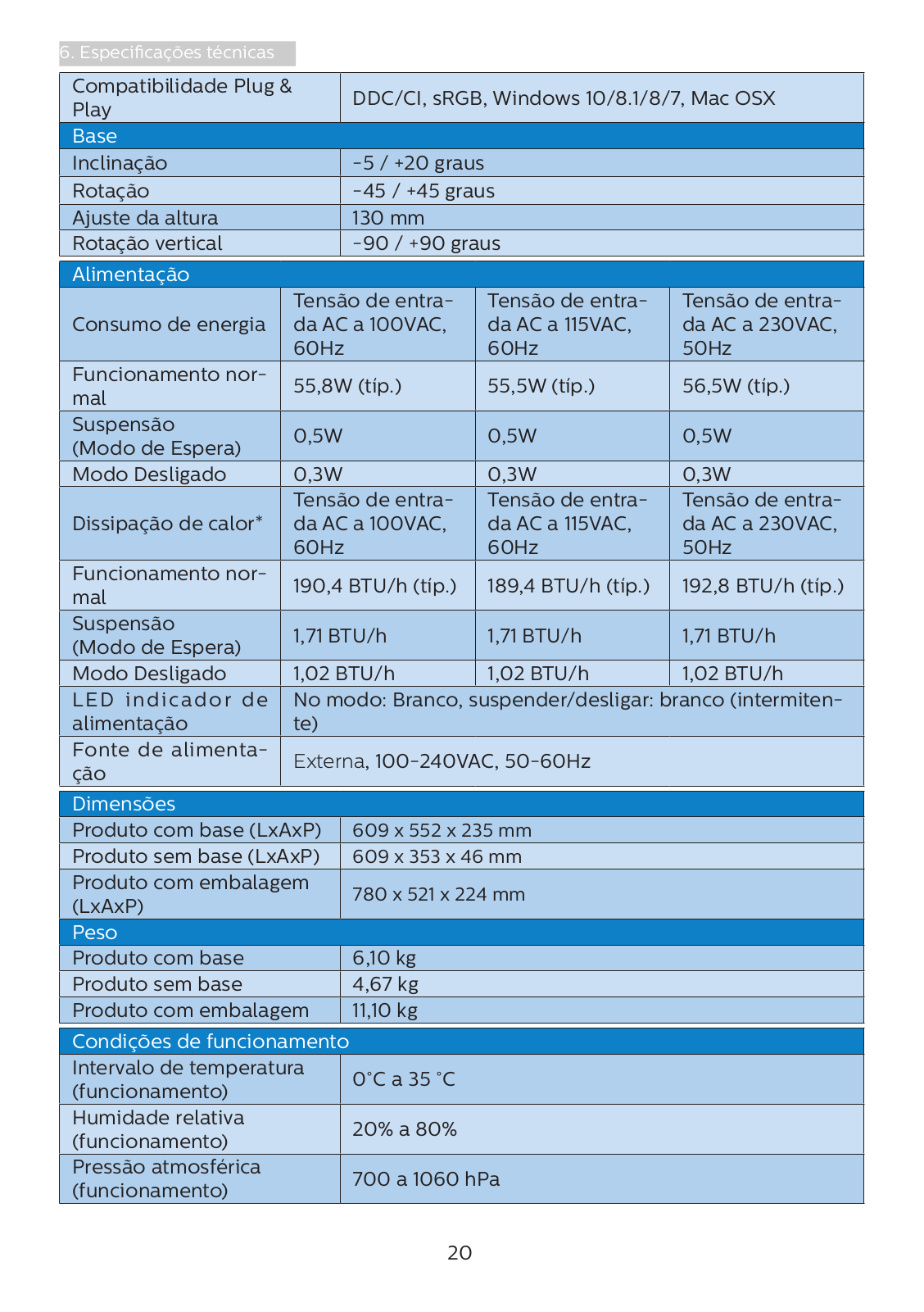 6. Especificações técnicas

| Compatibilidade Plug & Play | DDC/CI, sRGB, Windows 10/8.1/8/7, Mac OSX |
|---|---|
| Base | |
| Inclinação | -5 / +20 graus |
| Rotação | -45 / +45 graus |
| Ajuste da altura | 130 mm |
| Rotação vertical | -90 / +90 graus |

| Alimentação | | | |
|---|---|---|---|
| Consumo de energia | Tensão de entrada AC a 100VAC, 60Hz | Tensão de entrada AC a 115VAC, 60Hz | Tensão de entrada AC a 230VAC, 50Hz |
| Funcionamento normal | 55,8W (típ.) | 55,5W (típ.) | 56,5W (típ.) |
| Suspensão (Modo de Espera) | 0,5W | 0,5W | 0,5W |
| Modo Desligado | 0,3W | 0,3W | 0,3W |
| Dissipação de calor* | Tensão de entrada AC a 100VAC, 60Hz | Tensão de entrada AC a 115VAC, 60Hz | Tensão de entrada AC a 230VAC, 50Hz |
| Funcionamento normal | 190,4 BTU/h (típ.) | 189,4 BTU/h (típ.) | 192,8 BTU/h (típ.) |
| Suspensão (Modo de Espera) | 1,71 BTU/h | 1,71 BTU/h | 1,71 BTU/h |
| Modo Desligado | 1,02 BTU/h | 1,02 BTU/h | 1,02 BTU/h |
| LED indicador de alimentação | No modo: Branco, suspender/desligar: branco (intermitente) | | |
| Fonte de alimentação | Externa, 100-240VAC, 50-60Hz | | |

| Dimensões | |
|---|---|
| Produto com base (LxAxP) | 609 x 552 x 235 mm |
| Produto sem base (LxAxP) | 609 x 353 x 46 mm |
| Produto com embalagem (LxAxP) | 780 x 521 x 224 mm |
| Peso | |
| Produto com base | 6,10 kg |
| Produto sem base | 4,67 kg |
| Produto com embalagem | 11,10 kg |

| Condições de funcionamento | |
|---|---|
| Intervalo de temperatura (funcionamento) | 0°C a 35 °C |
| Humidade relativa (funcionamento) | 20% a 80% |
| Pressão atmosférica (funcionamento) | 700 a 1060 hPa |

20